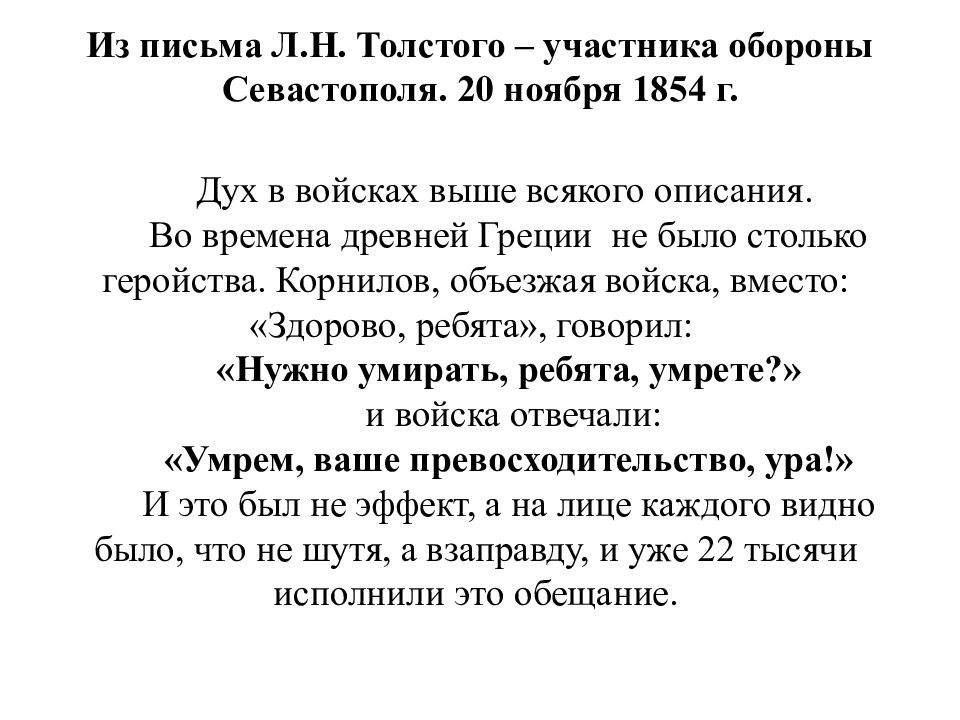 Из письма Л.Н. Толстого – участника обороны Севастополя. 20 ноября 1854 г.

Дух в войсках выше всякого описания.

Во времена древней Греции не было столько геройства. Корнилов, объезжая войска, вместо: «Здорово, ребята», говорил:

«Нужно умирать, ребята, умрете?»

и войска отвечали:

«Умрем, ваше превосходительство, ура!»

И это был не эффект, а на лице каждого видно было, что не шутя, а взаправду, и уже 22 тысячи исполнили это обещание.